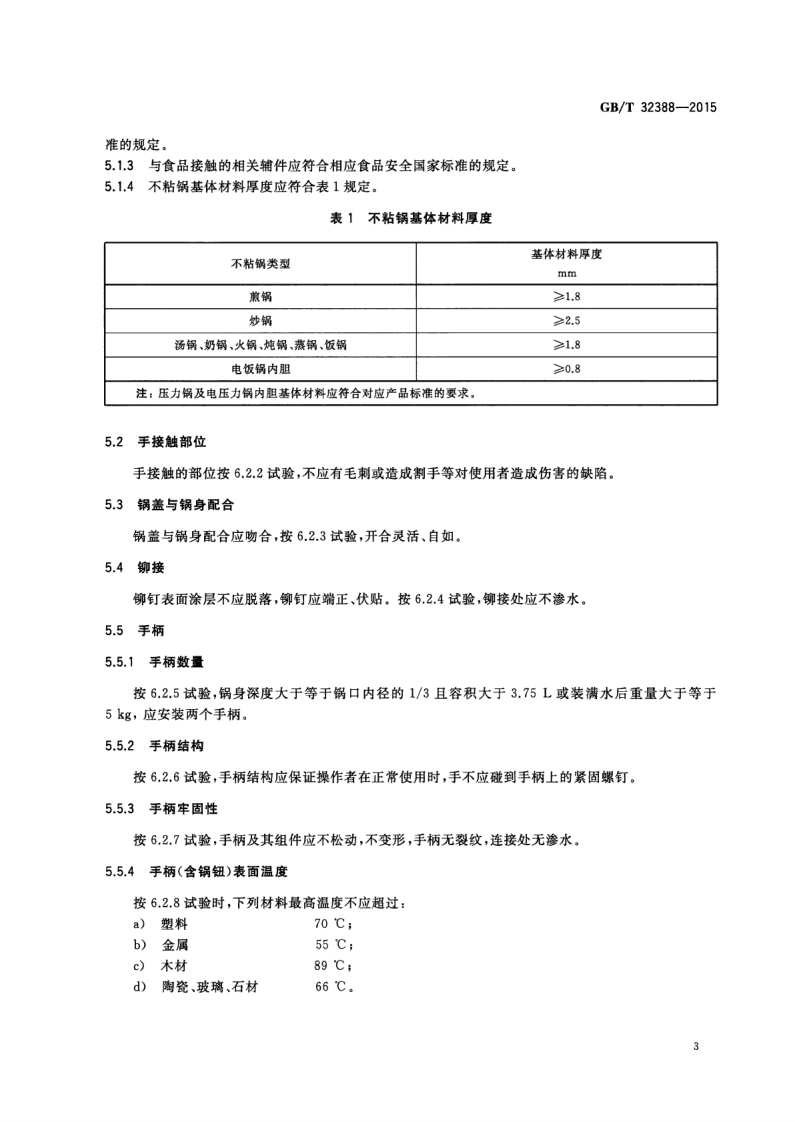 GB/T 32388—2015

准的规定。

5.1.3 与食品接触的相关辅件应符合相应食品安全国家标准的规定。

5.1.4 不粘锅基体材料厚度应符合表 1 规定。

表 1 不粘锅基体材料厚度

| 不粘锅类型 | 基体材料厚度 mm |
|---|---|
| 煎锅 | ≥1.8 |
| 炒锅 | ≥2.5 |
| 汤锅、奶锅、火锅、炖锅、蒸锅、饭锅 | ≥1.8 |
| 电饭锅内胆 | ≥0.8 |
| 注：压力锅及电压力锅内胆基体材料应符合对应产品标准的要求。 | |

5.2 手接触部位

手接触的部位按 6.2.2 试验，不应有毛刺或造成割手等对使用者造成伤害的缺陷。

5.3 锅盖与锅身配合

锅盖与锅身配合应吻合，按 6.2.3 试验，开合灵活、自如。

5.4 铆接

铆钉表面涂层不应脱落，铆钉应端正、伏贴。按 6.2.4 试验，铆接处应不渗水。

5.5 手柄

5.5.1 手柄数量

按 6.2.5 试验，锅身深度大于等于锅口内径的 1/3 且容积大于 3.75 L 或装满水后重量大于等于 5 kg，应安装两个手柄。

5.5.2 手柄结构

按 6.2.6 试验，手柄结构应保证操作者在正常使用时，手不应碰到手柄上的紧固螺钉。

5.5.3 手柄牢固性

按 6.2.7 试验，手柄及其组件应不松动，不变形，手柄无裂纹，连接处无渗水。

5.5.4 手柄(含锅钮)表面温度

按 6.2.8 试验时，下列材料最高温度不应超过：

a) 塑料 70 ℃；
b) 金属 55 ℃；
c) 木材 89 ℃；
d) 陶瓷、玻璃、石材 66 ℃。

3